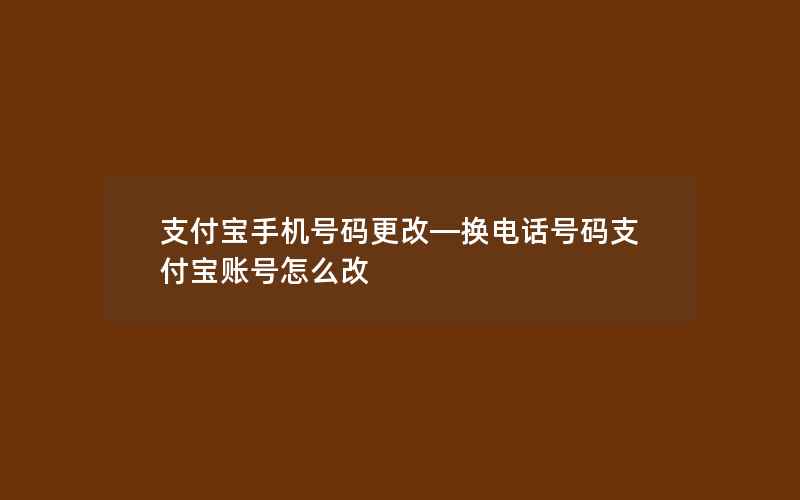 支付宝手机号码更改—换电话号码支付宝账号怎么改